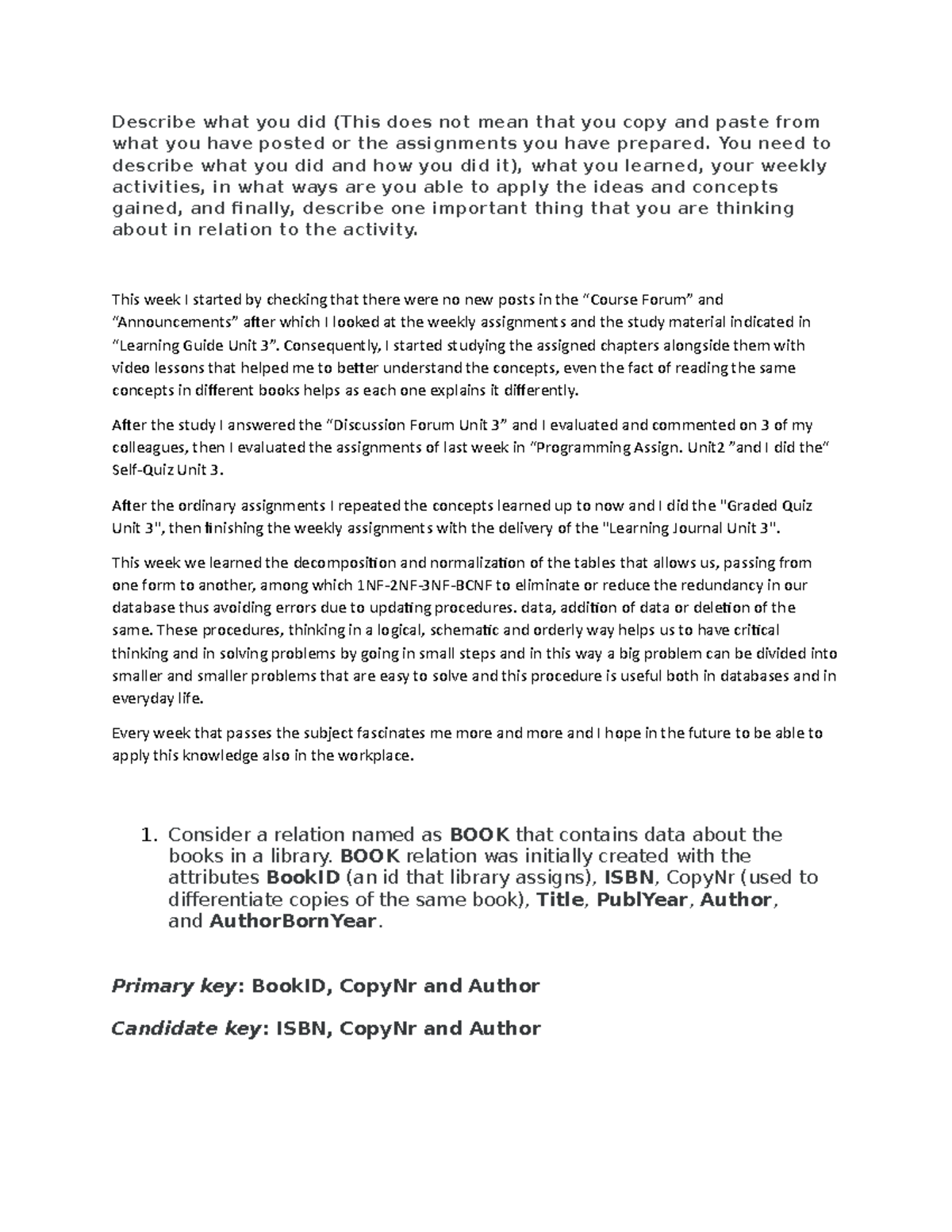 Describe what you did (This does not mean that you copy and paste from what you have posted or the assignments you have prepared. You need to describe what you did and how you did it), what you learned, your weekly activities, in what ways are you able to apply the ideas and concepts gained, and finally, describe one important thing that you are thinking about in relation to the activity.

This week I started by checking that there were no new posts in the "Course Forum" and "Announcements" after which I looked at the weekly assignments and the study material indicated in "Learning Guide Unit 3". Consequently, I started studying the assigned chapters alongside them with video lessons that helped me to better understand the concepts, even the fact of reading the same concepts in different books helps as each one explains it differently.

After the study I answered the "Discussion Forum Unit 3" and I evaluated and commented on 3 of my colleagues, then I evaluated the assignments of last week in "Programming Assign. Unit2 "and I did the" Self-Quiz Unit 3.

After the ordinary assignments I repeated the concepts learned up to now and I did the "Graded Quiz Unit 3", then finishing the weekly assignments with the delivery of the "Learning Journal Unit 3".

This week we learned the decomposition and normalization of the tables that allows us, passing from one form to another, among which 1NF-2NF-3NF-BCNF to eliminate or reduce the redundancy in our database thus avoiding errors due to updating procedures. data, addition of data or deletion of the same. These procedures, thinking in a logical, schematic and orderly way helps us to have critical thinking and in solving problems by going in small steps and in this way a big problem can be divided into smaller and smaller problems that are easy to solve and this procedure is useful both in databases and in everyday life.

Every week that passes the subject fascinates me more and more and I hope in the future to be able to apply this knowledge also in the workplace.

1. Consider a relation named as BOOK that contains data about the books in a library. BOOK relation was initially created with the attributes BookID (an id that library assigns), ISBN, CopyNr (used to differentiate copies of the same book), Title, PublYear, Author, and AuthorBornYear.

Primary key: BookID, CopyNr and Author

Candidate key: ISBN, CopyNr and Author